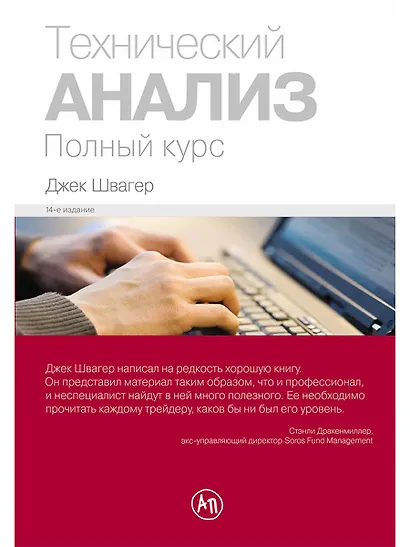 Технический
АНАЛИЗ
Полный курс

Джек Швагер

14-е издание

Джек Швагер написал на редкость хорошую книгу. Он представил материал таким образом, что и профессионал, и неспециалист найдут в ней много полезного. Ее необходимо прочитать каждому трейдеру, каков бы ни был его уровень.

Стэнли Дракенмиллер,
экс-управляющий директор Soros Fund Management

АП